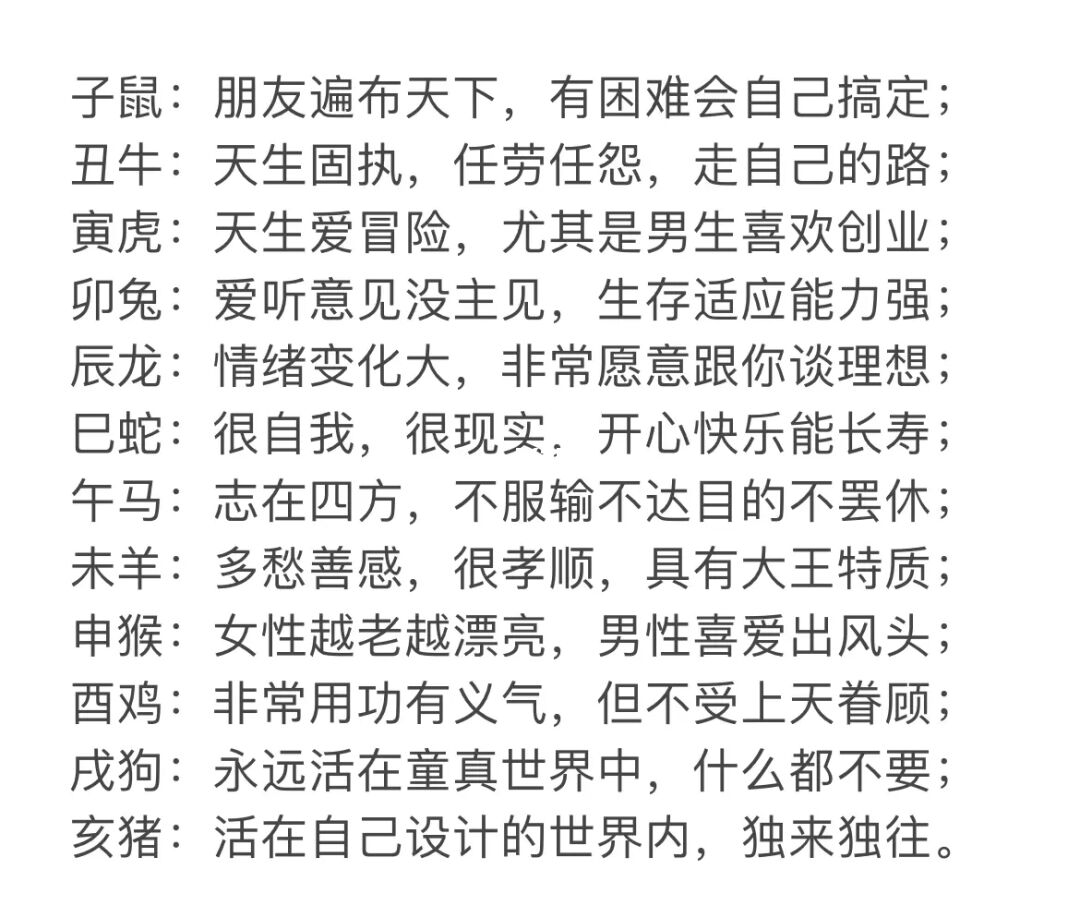 子鼠：朋友遍布天下，有困难会自己搞定；
丑牛：天生固执，任劳任怨，走自己的路；
寅虎：天生爱冒险，尤其是男生喜欢创业；
卯兔：爱听意见没主见，生存适应能力强；
辰龙：情绪变化大，非常愿意跟你谈理想；
巳蛇：很自我，很现实，开心快乐能长寿；
午马：志在四方，不服输不达目的不罢休；
未羊：多愁善感，很孝顺，具有大王特质；
申猴：女性越老越漂亮，男性喜爱出风头；
酉鸡：非常用功有义气，但不受上天眷顾；
戌狗：永远活在童真世界中，什么都不要；
亥猪：活在自己设计的世界内，独来独往。